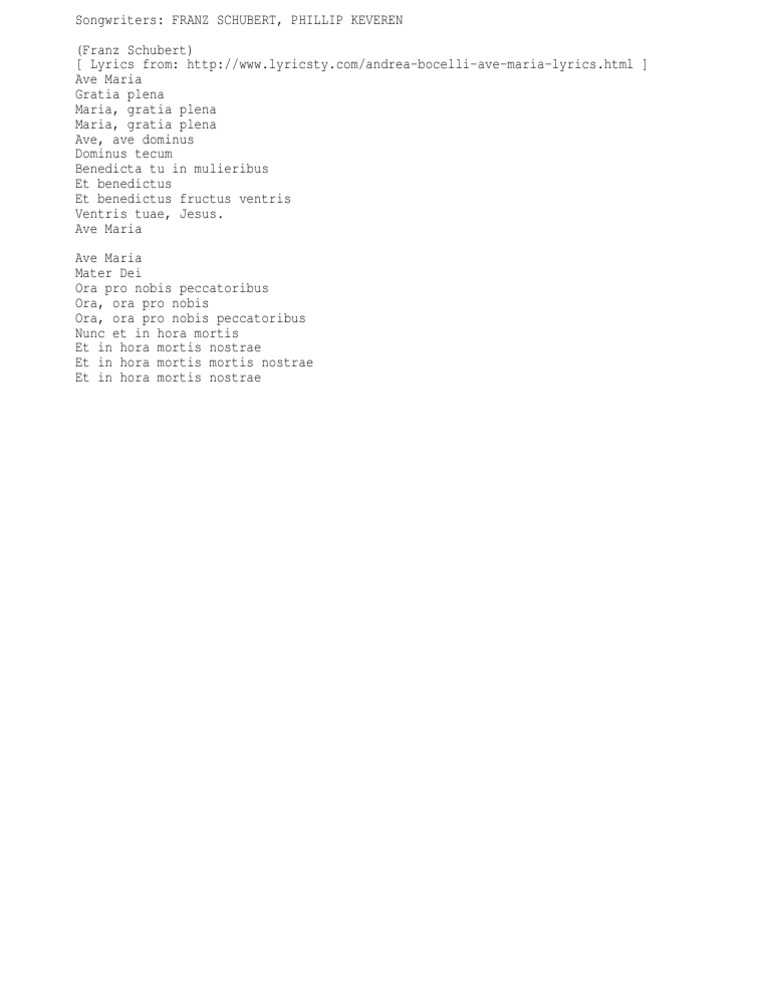 Songwriters: FRANZ SCHUBERT, PHILLIP KEVEREN

(Franz Schubert)
[ Lyrics from: http://www.lyricsty.com/andrea-bocelli-ave-maria-lyrics.html ]
Ave Maria
Gratia plena
Maria, gratia plena
Maria, gratia plena
Ave, ave dominus
Dominus tecum
Benedicta tu in mulieribus
Et benedictus
Et benedictus fructus ventris
Ventris tuae, Jesus.
Ave Maria

Ave Maria
Mater Dei
Ora pro nobis peccatoribus
Ora, ora pro nobis
Ora, ora pro nobis peccatoribus
Nunc et in hora mortis
Et in hora mortis nostrae
Et in hora mortis mortis nostrae
Et in hora mortis nostrae